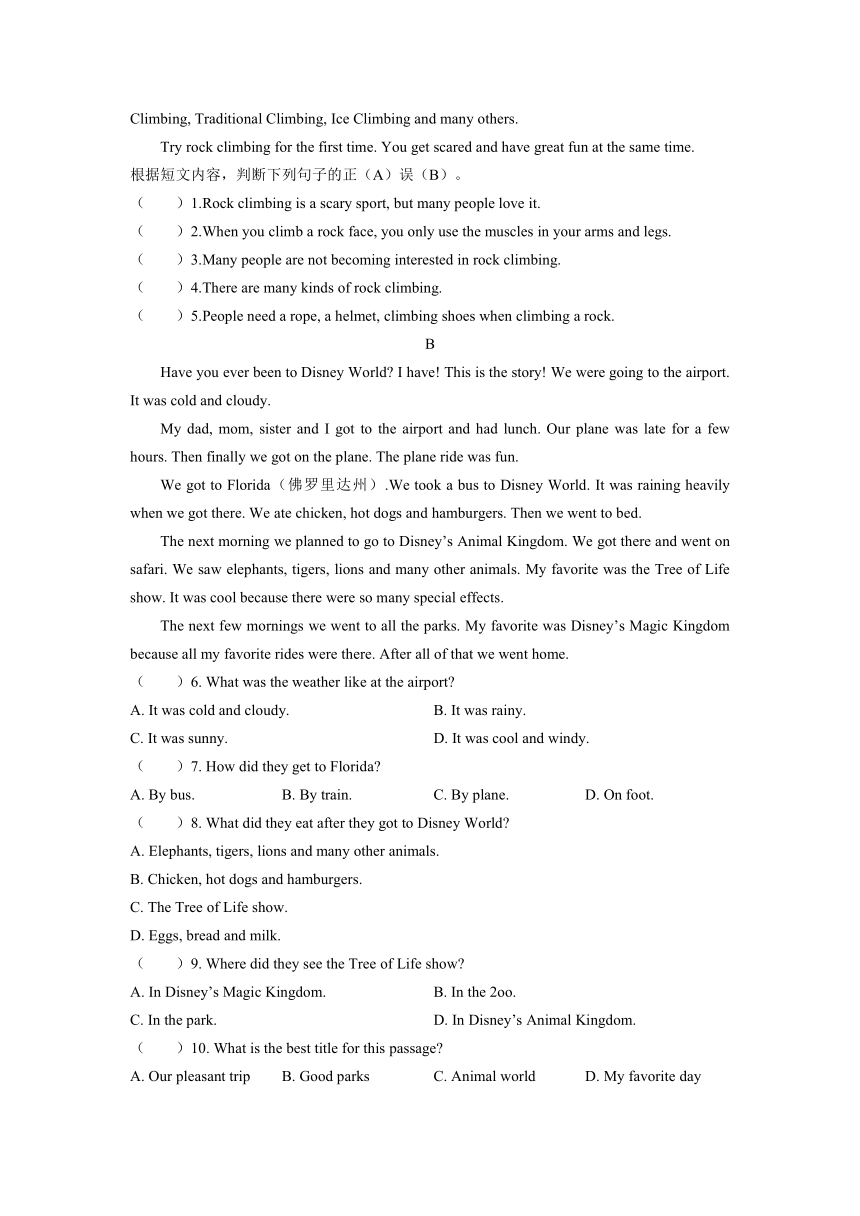 Climbing, Traditional Climbing, Ice Climbing and many others.

Try rock climbing for the first time. You get scared and have great fun at the same time.

根据短文内容，判断下列句子的正（A）误（B）。

（　　）1.Rock climbing is a scary sport, but many people love it.

（　　）2.When you climb a rock face, you only use the muscles in your arms and legs.

（　　）3.Many people are not becoming interested in rock climbing.

（　　）4.There are many kinds of rock climbing.

（　　）5.People need a rope, a helmet, climbing shoes when climbing a rock.

B

Have you ever been to Disney World? I have! This is the story! We were going to the airport. It was cold and cloudy.

My dad, mom, sister and I got to the airport and had lunch. Our plane was late for a few hours. Then finally we got on the plane. The plane ride was fun.

We got to Florida（佛罗里达州）.We took a bus to Disney World. It was raining heavily when we got there. We ate chicken, hot dogs and hamburgers. Then we went to bed.

The next morning we planned to go to Disney's Animal Kingdom. We got there and went on safari. We saw elephants, tigers, lions and many other animals. My favorite was the Tree of Life show. It was cool because there were so many special effects.

The next few mornings we went to all the parks. My favorite was Disney's Magic Kingdom because all my favorite rides were there. After all of that we went home.

（　　）6. What was the weather like at the airport?

A. It was cold and cloudy.
B. It was rainy.
C. It was sunny.
D. It was cool and windy.

（　　）7. How did they get to Florida?

A. By bus.
B. By train.
C. By plane.
D. On foot.

（　　）8. What did they eat after they got to Disney World?

A. Elephants, tigers, lions and many other animals.
B. Chicken, hot dogs and hamburgers.
C. The Tree of Life show.
D. Eggs, bread and milk.

（　　）9. Where did they see the Tree of Life show?

A. In Disney's Magic Kingdom.
B. In the 2oo.
C. In the park.
D. In Disney's Animal Kingdom.

（　　）10. What is the best title for this passage?

A. Our pleasant trip
B. Good parks
C. Animal world
D. My favorite day